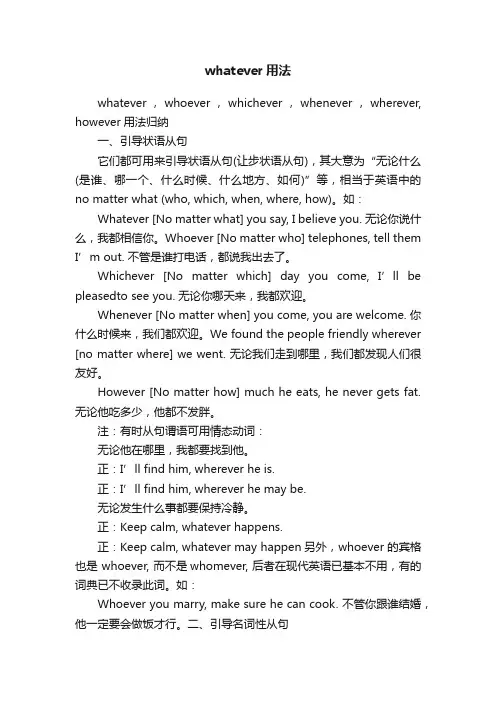 whatever 用法

whatever，whoever，whichever，whenever，wherever, however 用法归纳

一、引导状语从句

它们都可用来引导状语从句(让步状语从句)，其大意为“无论什么(是谁、哪一个、什么时候、什么地方、如何)”等，相当于英语中的 no matter what (who, which, when, where, how)。如：

Whatever [No matter what] you say, I believe you. 无论你说什么，我都相信你。Whoever [No matter who] telephones, tell them I’m out. 不管是谁打电话，都说我出去了。

Whichever [No matter which] day you come, I’ll be pleasedto see you. 无论你哪天来，我都欢迎。

Whenever [No matter when] you come, you are welcome. 你什么时候来，我们都欢迎。We found the people friendly wherever [no matter where] we went. 无论我们走到哪里，我们都发现人们很友好。

However [No matter how] much he eats, he never gets fat. 无论他吃多少，他都不发胖。

注：有时从句谓语可用情态动词：

无论他在哪里，我都要找到他。

正：I’ll find him, wherever he is.

正：I’ll find him, wherever he may be.

无论发生什么事都要保持冷静。

正：Keep calm, whatever happens.

正：Keep calm, whatever may happen 另外，whoever 的宾格也是 whoever, 而不是 whomever, 后者在现代英语已基本不用，有的词典已不收录此词。如：

Whoever you marry, make sure he can cook. 不管你跟谁结婚，他一定要会做饭才行。二、引导名词性从句